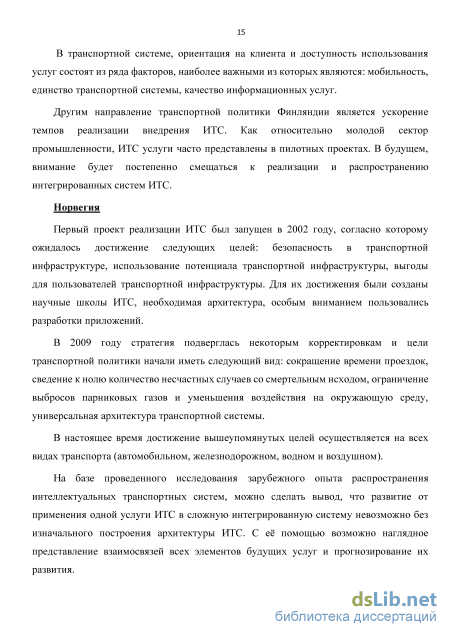 15

В транспортной системе, ориентация на клиента и доступность использования услуг состоят из ряда факторов, наиболее важными из которых являются: мобильность, единство транспортной системы, качество информационных услуг.

Другим направление транспортной политики Финляндии является ускорение темпов реализации внедрения ИТС. Как относительно молодой сектор промышленности, ИТС услуги часто представлены в пилотных проектах. В будущем, внимание будет постепенно смещаться к реализации и распространению интегрированных систем ИТС.

Норвегия

Первый проект реализации ИТС был запущен в 2002 году, согласно которому ожидалось достижение следующих целей: безопасность в транспортной инфраструктуре, использование потенциала транспортной инфраструктуры, выгоды для пользователей транспортной инфраструктуры. Для их достижения были созданы научные школы ИТС, необходимая архитектура, особым вниманием пользовались разработки приложений.

В 2009 году стратегия подверглась некоторым корректировкам и цели транспортной политики начали иметь следующий вид: сокращение времени проездок, сведение к нолю количество несчастных случаев со смертельным исходом, ограничение выбросов парниковых газов и уменьшения воздействия на окружающую среду, универсальная архитектура транспортной системы.

В настоящее время достижение вышеупомянутых целей осуществляется на всех видах транспорта (автомобильном, железнодорожном, водном и воздушном).

На базе проведенного исследования зарубежного опыта распространения интеллектуальных транспортных систем, можно сделать вывод, что развитие от применения одной услуги ИТС в сложную интегрированную систему невозможно без изначального построения архитектуры ИТС. С её помощью возможно наглядное представление взаимосвязей всех элементов будущих услуг и прогнозирование их развития.

dsLib.net
библиотека диссертаций